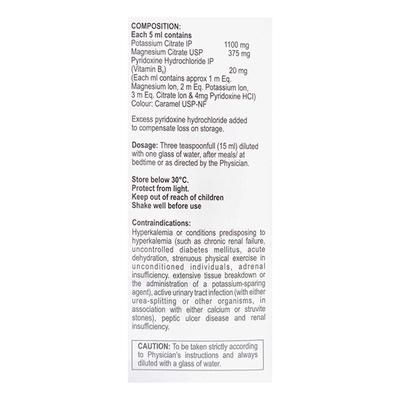 COMPOSITION:
Each 5 ml contains
Potassium Citrate IP 1100 mg
Magnesium Citrate USP 375 mg
Pyridoxine Hydrochloride IP
(Vitamin $B_6$) 20 mg
(Each ml contains approx 1 m Eq. Magnesium Ion, 2 m Eq. Potassium Ion, 3 m Eq. Citrate Ion & 4mg Pyridoxine HCl)
Colour: Caramel USP-NF

Excess pyridoxine hydrochloride added to compensate loss on storage.

Dosage: Three teaspoonfull (15 ml) diluted with one glass of water, after meals/ at bedtime or as directed by the Physician.

Store below 30°C.
Protect from light.
Keep out of reach of children
Shake well before use

Contraindications:
Hyperkalemia or conditions predisposing to hyperkalemia (such as chronic renal failure, uncontrolled diabetes mellitus, acute dehydration, strenuous physical exercise in unconditioned individuals, adrenal insufficiency, extensive tissue breakdown or the administration of a potassium-sparing agent), active urinary tract infection (with either urea-splitting or other organisms, in association with either calcium or struvite stones), peptic ulcer disease and renal insufficiency.

CAUTION: To be taken strictly according to Physician's instructions and always diluted with a glass of water.